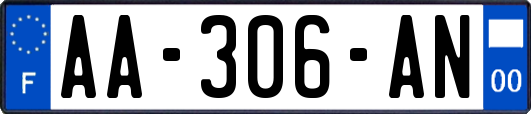 F
AA-306-AN
00